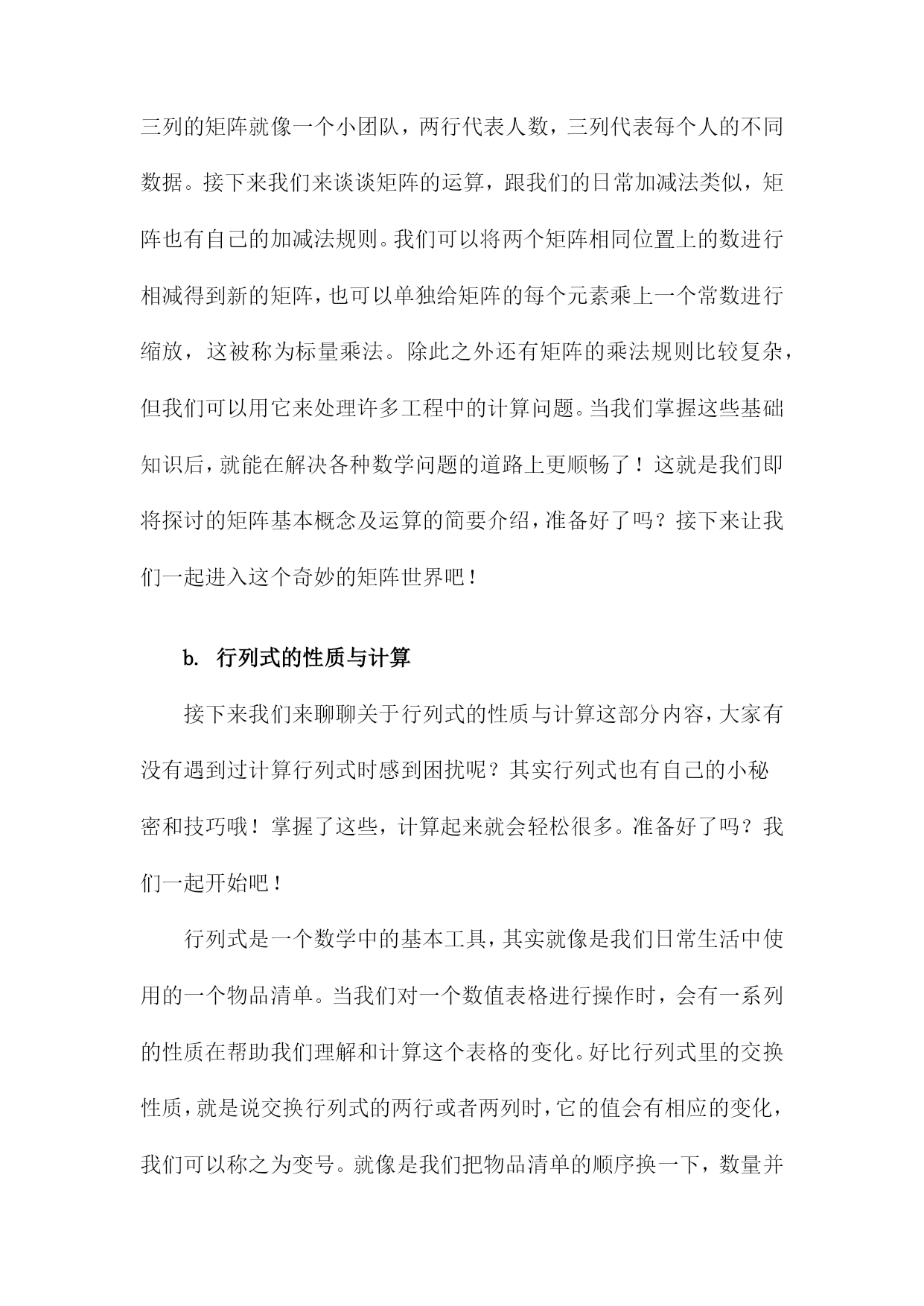 三列的矩阵就像一个小团队，两行代表人数，三列代表每个人的不同数据。接下来我们来谈谈矩阵的运算，跟我们的日常加减法类似，矩阵也有自己的加减法规则。我们可以将两个矩阵相同位置上的数进行相减得到新的矩阵，也可以单独给矩阵的每个元素乘上一个常数进行缩放，这被称为标量乘法。除此之外还有矩阵的乘法规则比较复杂，但我们可以用它来处理许多工程中的计算问题。当我们掌握这些基础知识后，就能在解决各种数学问题的道路上更顺畅了！这就是我们即将探讨的矩阵基本概念及运算的简要介绍，准备好了吗？接下来让我们一起进入这个奇妙的矩阵世界吧！

b. 行列式的性质与计算

接下来我们来聊聊关于行列式的性质与计算这部分内容，大家有没有遇到过计算行列式时感到困扰呢？其实行列式也有自己的小秘密和技巧哦！掌握了这些，计算起来就会轻松很多。准备好了吗？我们一起开始吧！

行列式是一个数学中的基本工具，其实就像是我们日常生活中使用的一个物品清单。当我们对一个数值表格进行操作时，会有一系列的性质在帮助我们理解和计算这个表格的变化。好比行列式里的交换性质，就是说交换行列式的两行或者两列时，它的值会有相应的变化，我们可以称之为变号。就像是我们把物品清单的顺序换一下，数量并